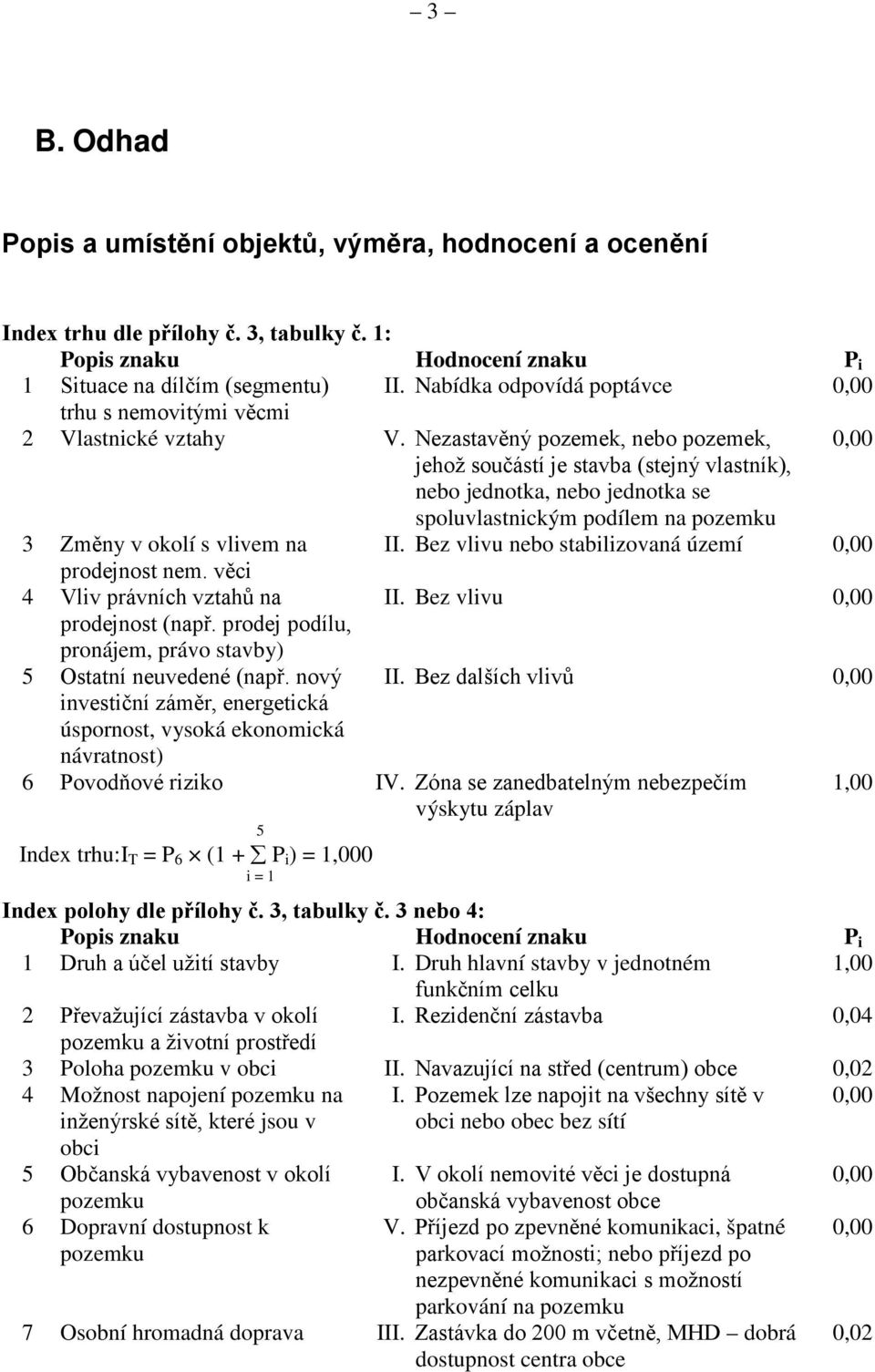 – 3 –

B. Odhad

Popis a umístění objektů, výměra, hodnocení a ocenění

Index trhu dle přílohy č. 3, tabulky č. 1:

| | Popis znaku | | Hodnocení znaku | $P_i$ |
|---|---|---|---|---|
| 1 | Situace na dílčím (segmentu) trhu s nemovitými věcmi | II. | Nabídka odpovídá poptávce | 0,00 |
| 2 | Vlastnické vztahy | V. | Nezastavěný pozemek, nebo pozemek, jehož součástí je stavba (stejný vlastník), nebo jednotka, nebo jednotka se spoluvlastnickým podílem na pozemku | 0,00 |
| 3 | Změny v okolí s vlivem na prodejnost nem. věci | II. | Bez vlivu nebo stabilizovaná území | 0,00 |
| 4 | Vliv právních vztahů na prodejnost (např. prodej podílu, pronájem, právo stavby) | II. | Bez vlivu | 0,00 |
| 5 | Ostatní neuvedené (např. nový investiční záměr, energetická úspornost, vysoká ekonomická návratnost) | II. | Bez dalších vlivů | 0,00 |
| 6 | Povodňové riziko | IV. | Zóna se zanedbatelným nebezpečím výskytu záplav | 1,00 |

Index trhu:$I_T = P_6 \times (1 + \sum_{i=1}^{5} P_i) = 1,000$

Index polohy dle přílohy č. 3, tabulky č. 3 nebo 4:

| | Popis znaku | | Hodnocení znaku | $P_i$ |
|---|---|---|---|---|
| 1 | Druh a účel užití stavby | I. | Druh hlavní stavby v jednotném funkčním celku | 1,00 |
| 2 | Převažující zástavba v okolí pozemku a životní prostředí | I. | Rezidenční zástavba | 0,04 |
| 3 | Poloha pozemku v obci | II. | Navazující na střed (centrum) obce | 0,02 |
| 4 | Možnost napojení pozemku na inženýrské sítě, které jsou v obci | I. | Pozemek lze napojit na všechny sítě v obci nebo obec bez sítí | 0,00 |
| 5 | Občanská vybavenost v okolí pozemku | I. | V okolí nemovité věci je dostupná občanská vybavenost obce | 0,00 |
| 6 | Dopravní dostupnost k pozemku | V. | Příjezd po zpevněné komunikaci, špatné parkovací možnosti; nebo příjezd po nezpevněné komunikaci s možností parkování na pozemku | 0,00 |
| 7 | Osobní hromadná doprava | III. | Zastávka do 200 m včetně, MHD – dobrá dostupnost centra obce | 0,02 |